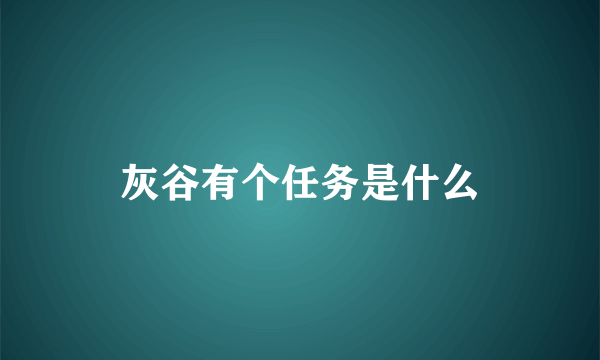 灰谷有个任务是什么